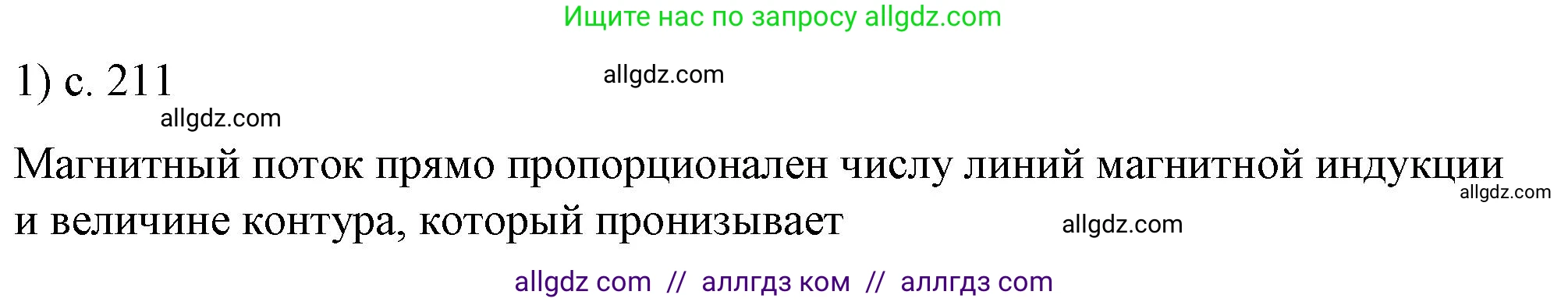 Ищите нас по запросу allgdz.com

1) с. 211 allgdz.com

allgdz.com

Магнитный поток прямо пропорционален числу линий магнитной индукции и величине контура, который пронизывает allgdz.com allgdz.com

allgdz com // аллгдз ком // аллгдз com